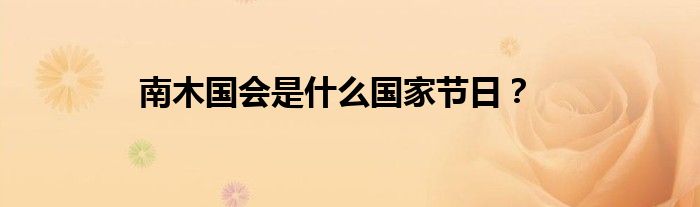 南木国会是什么国家节日？